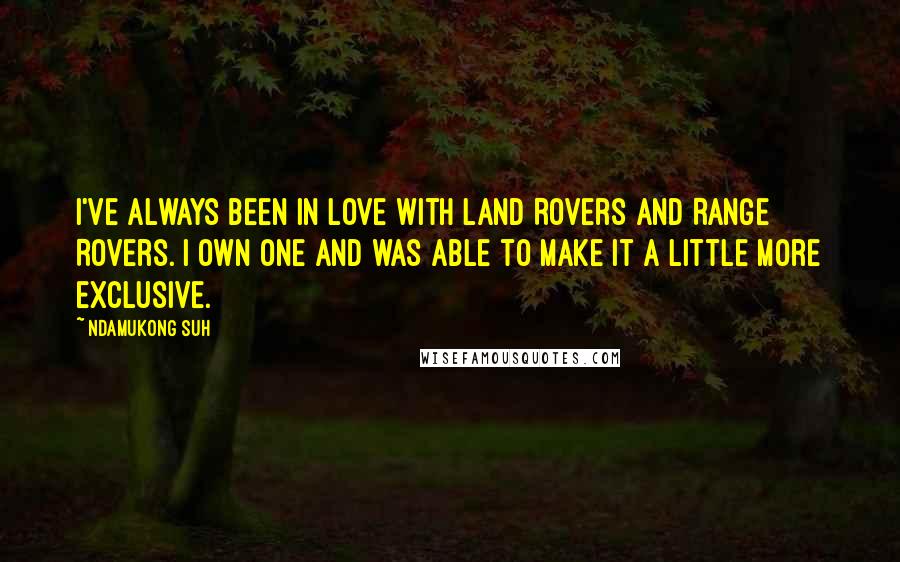 I'VE ALWAYS BEEN IN LOVE WITH LAND ROVERS AND RANGE ROVERS. I OWN ONE AND WAS ABLE TO MAKE IT A LITTLE MORE EXCLUSIVE.

~ NDAMUKONG SUH

WISEFAMOUSQUOTES.COM